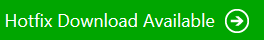 Hotfix Download Available